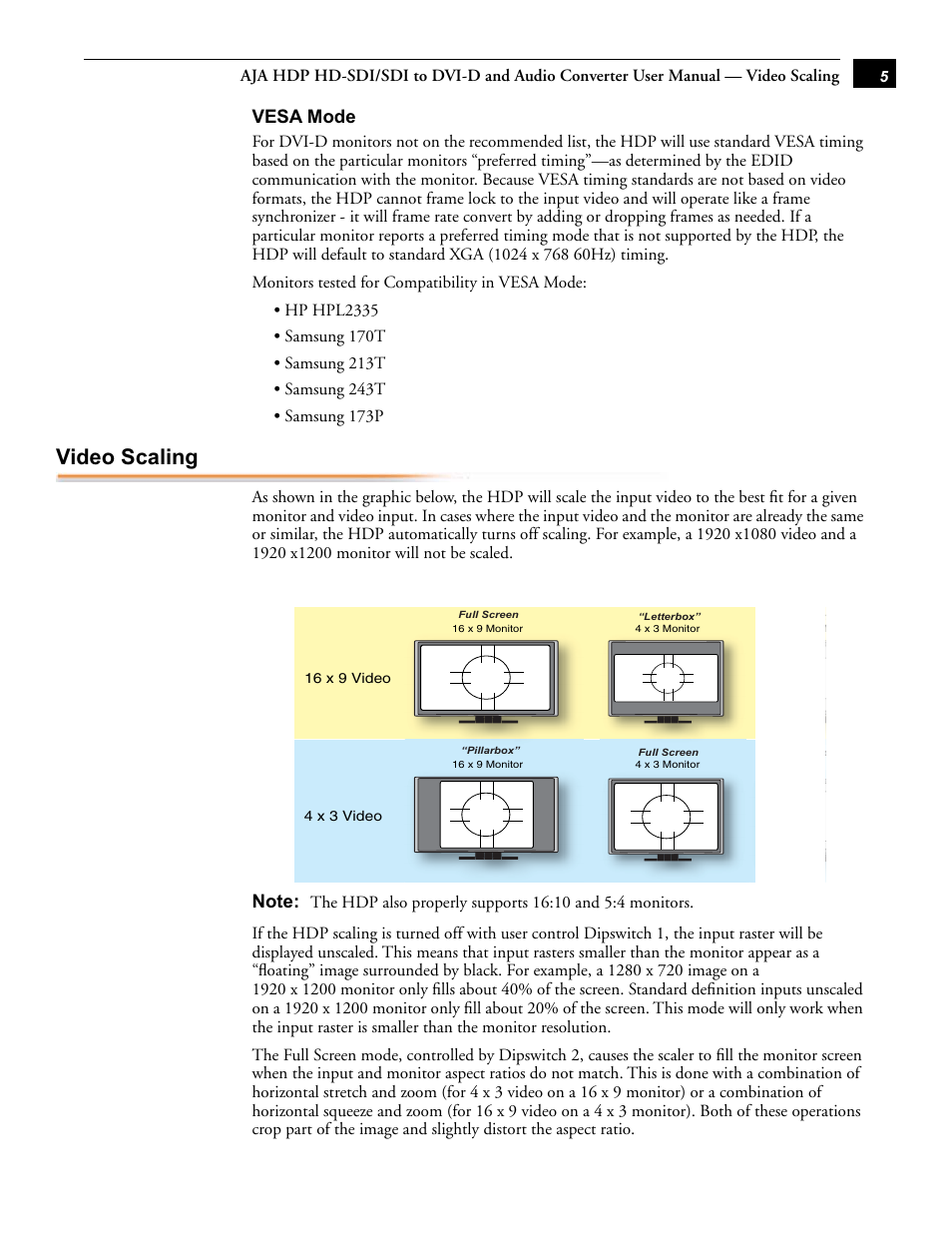 AJA HDP HD-SDI/SDI to DVI-D and Audio Converter User Manual — Video Scaling 5

VESA Mode

For DVI-D monitors not on the recommended list, the HDP will use standard VESA timing based on the particular monitors “preferred timing”—as determined by the EDID communication with the monitor. Because VESA timing standards are not based on video formats, the HDP cannot frame lock to the input video and will operate like a frame synchronizer - it will frame rate convert by adding or dropping frames as needed. If a particular monitor reports a preferred timing mode that is not supported by the HDP, the HDP will default to standard XGA (1024 x 768 60Hz) timing.

Monitors tested for Compatibility in VESA Mode:

• HP HPL2335
• Samsung 170T
• Samsung 213T
• Samsung 243T
• Samsung 173P

Video Scaling

As shown in the graphic below, the HDP will scale the input video to the best fit for a given monitor and video input. In cases where the input video and the monitor are already the same or similar, the HDP automatically turns off scaling. For example, a 1920 x1080 video and a 1920 x1200 monitor will not be scaled.

Full Screen
16 x 9 Monitor

“Letterbox”
4 x 3 Monitor

16 x 9 Video

“Pillarbox”
16 x 9 Monitor

Full Screen
4 x 3 Monitor

4 x 3 Video

Note: The HDP also properly supports 16:10 and 5:4 monitors.

If the HDP scaling is turned off with user control Dipswitch 1, the input raster will be displayed unscaled. This means that input rasters smaller than the monitor appear as a “floating” image surrounded by black. For example, a 1280 x 720 image on a 1920 x 1200 monitor only fills about 40% of the screen. Standard definition inputs unscaled on a 1920 x 1200 monitor only fill about 20% of the screen. This mode will only work when the input raster is smaller than the monitor resolution.

The Full Screen mode, controlled by Dipswitch 2, causes the scaler to fill the monitor screen when the input and monitor aspect ratios do not match. This is done with a combination of horizontal stretch and zoom (for 4 x 3 video on a 16 x 9 monitor) or a combination of horizontal squeeze and zoom (for 16 x 9 video on a 4 x 3 monitor). Both of these operations crop part of the image and slightly distort the aspect ratio.